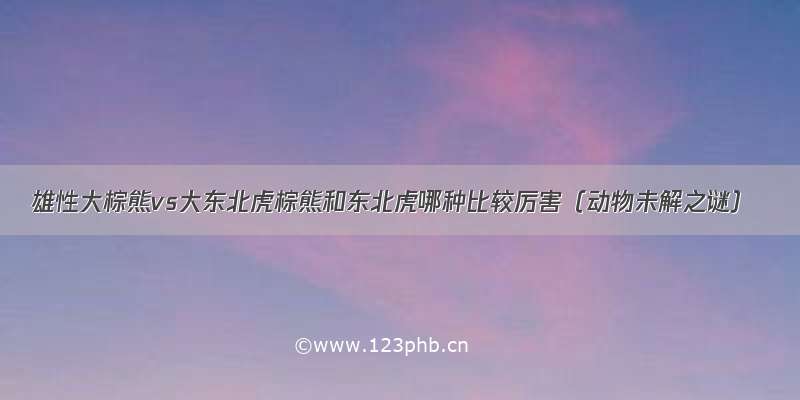 雄性大棕熊vs大东北虎棕熊和东北虎哪种比较厉害（动物未解之谜）

©www.123phb.cn